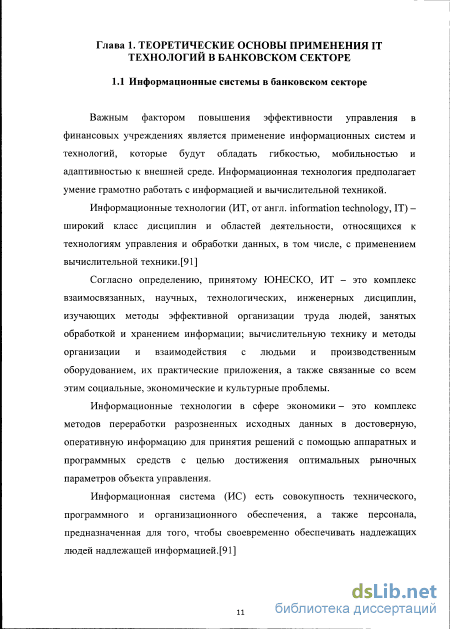 Глава 1. ТЕОРЕТИЧЕСКИЕ ОСНОВЫ ПРИМЕНЕНИЯ IT ТЕХНОЛОГИЙ В БАНКОВСКОМ СЕКТОРЕ

1.1 Информационные системы в банковском секторе

Важным фактором повышения эффективности управления в финансовых учреждениях является применение информационных систем и технологий, которые будут обладать гибкостью, мобильностью и адаптивностью к внешней среде. Информационная технология предполагает умение грамотно работать с информацией и вычислительной техникой.

Информационные технологии (ИТ, от англ. information technology, IT) – широкий класс дисциплин и областей деятельности, относящихся к технологиям управления и обработки данных, в том числе, с применением вычислительной техники.[91]

Согласно определению, принятому ЮНЕСКО, ИТ – это комплекс взаимосвязанных, научных, технологических, инженерных дисциплин, изучающих методы эффективной организации труда людей, занятых обработкой и хранением информации; вычислительную технику и методы организации и взаимодействия с людьми и производственным оборудованием, их практические приложения, а также связанные со всем этим социальные, экономические и культурные проблемы.

Информационные технологии в сфере экономики – это комплекс методов переработки разрозненных исходных данных в достоверную, оперативную информацию для принятия решений с помощью аппаратных и программных средств с целью достижения оптимальных рыночных параметров объекта управления.

Информационная система (ИС) есть совокупность технического, программного и организационного обеспечения, а также персонала, предназначенная для того, чтобы своевременно обеспечивать надлежащих людей надлежащей информацией.[91]

11

dsLib.net
библиотека диссертаций